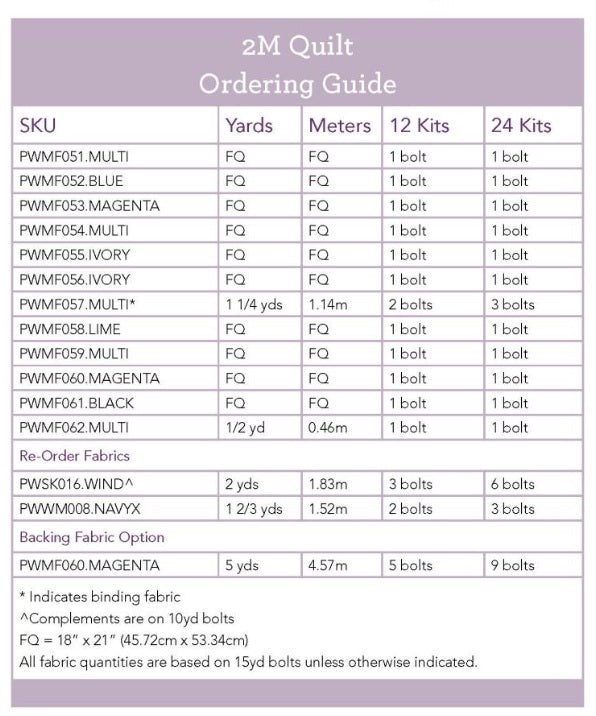 2M Quilt
Ordering Guide

| SKU | Yards | Meters | 12 Kits | 24 Kits |
|---|---|---|---|---|
| PWMF051.MULTI | FQ | FQ | 1 bolt | 1 bolt |
| PWMF052.BLUE | FQ | FQ | 1 bolt | 1 bolt |
| PWMF053.MAGENTA | FQ | FQ | 1 bolt | 1 bolt |
| PWMF054.MULTI | FQ | FQ | 1 bolt | 1 bolt |
| PWMF055.IVORY | FQ | FQ | 1 bolt | 1 bolt |
| PWMF056.IVORY | FQ | FQ | 1 bolt | 1 bolt |
| PWMF057.MULTI* | 1 1/4 yds | 1.14m | 2 bolts | 3 bolts |
| PWMF058.LIME | FQ | FQ | 1 bolt | 1 bolt |
| PWMF059.MULTI | FQ | FQ | 1 bolt | 1 bolt |
| PWMF060.MAGENTA | FQ | FQ | 1 bolt | 1 bolt |
| PWMF061.BLACK | FQ | FQ | 1 bolt | 1 bolt |
| PWMF062.MULTI | 1/2 yd | 0.46m | 1 bolt | 1 bolt |
| Re-Order Fabrics | | | | |
| PWSK016.WIND^ | 2 yds | 1.83m | 3 bolts | 6 bolts |
| PWWM008.NAVYX | 1 2/3 yds | 1.52m | 2 bolts | 3 bolts |
| Backing Fabric Option | | | | |
| PWMF060.MAGENTA | 5 yds | 4.57m | 5 bolts | 9 bolts |

* Indicates binding fabric
^Complements are on 10yd bolts
FQ = 18" x 21" (45.72cm x 53.34cm)
All fabric quantities are based on 15yd bolts unless otherwise indicated.